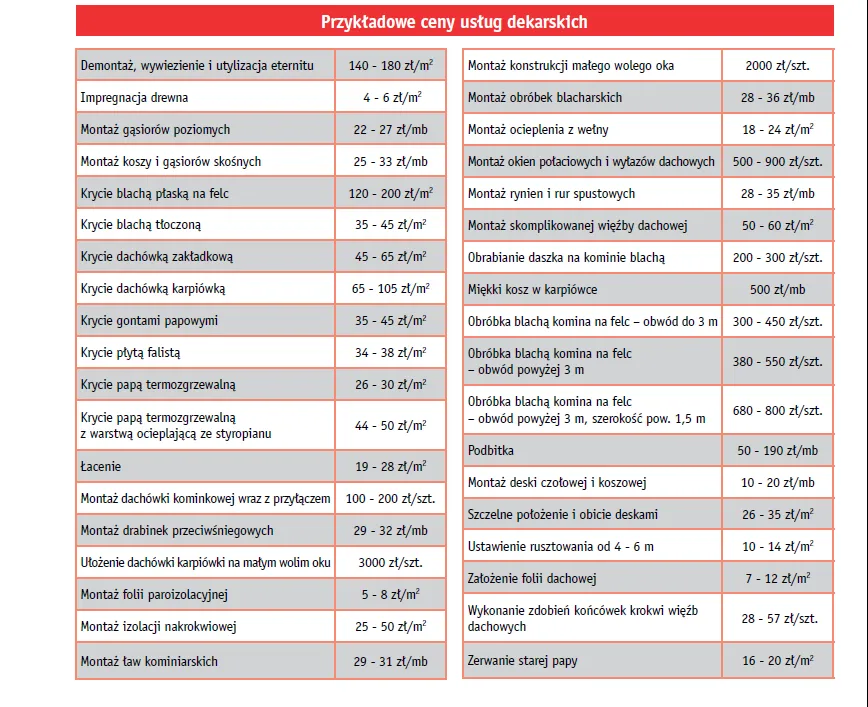 Przykładowe ceny usług dekarskich

| | |
|---|---|
| Demontaż, wywiezienie i utylizacja eternitu | 140 - 180 zł/m$^2$ |
| Impregnacja drewna | 4 - 6 zł/m$^2$ |
| Montaż gąsiorów poziomych | 22 - 27 zł/mb |
| Montaż koszy i gąsiorów skośnych | 25 - 33 zł/mb |
| Krycie blachą płaską na felc | 120 - 200 zł/m$^2$ |
| Krycie blachą tłoczoną | 35 - 45 zł/m$^2$ |
| Krycie dachówką zakładkową | 45 - 65 zł/m$^2$ |
| Krycie dachówką karpiówką | 65 - 105 zł/m$^2$ |
| Krycie gontami papowymi | 35 - 45 zł/m$^2$ |
| Krycie płytą falistą | 34 - 38 zł/m$^2$ |
| Krycie papą termozgrzewalną | 26 - 30 zł/m$^2$ |
| Krycie papą termozgrzewalną z warstwą ocieplającą ze styropianu | 44 - 50 zł/m$^2$ |
| Łacenie | 19 - 28 zł/m$^2$ |
| Montaż dachówki kominkowej wraz z przyłączem | 100 - 200 zł/szt. |
| Montaż drabinek przeciwśniegowych | 29 - 32 zł/mb |
| Ułożenie dachówki karpiówki na małym wolim oku | 3000 zł/szt. |
| Montaż folii paroizolacyjnej | 5 - 8 zł/m$^2$ |
| Montaż izolacji nakrokwiowej | 25 - 50 zł/m$^2$ |
| Montaż ław kominiarskich | 29 - 31 zł/mb |

| | |
|---|---|
| Montaż konstrukcji małego wolego oka | 2000 zł/szt. |
| Montaż obróbek blacharskich | 28 - 36 zł/mb |
| Montaż ocieplenia z wełny | 18 - 24 zł/m$^2$ |
| Montaż okien połaciowych i wyłazów dachowych | 500 - 900 zł/szt. |
| Montaż rynien i rur spustowych | 28 - 35 zł/mb |
| Montaż skomplikowanej więźby dachowej | 50 - 60 zł/m$^2$ |
| Obrabianie daszka na kominie blachą | 200 - 300 zł/szt. |
| Miękki kosz w karpiówce | 500 zł/mb |
| Obróbka blachą komina na felc – obwód do 3 m | 300 - 450 zł/szt. |
| Obróbka blachą komina na felc – obwód powyżej 3 m | 380 - 550 zł/szt. |
| Obróbka blachą komina na felc – obwód powyżej 3 m, szerokość pow. 1,5 m | 680 - 800 zł/szt. |
| Podbitka | 50 - 190 zł/mb |
| Montaż deski czołowej i koszowej | 10 - 20 zł/mb |
| Szczelne położenie i obicie deskami | 26 - 35 zł/m$^2$ |
| Ustawienie rusztowania od 4 - 6 m | 10 - 14 zł/m$^2$ |
| Założenie folii dachowej | 7 - 12 zł/m$^2$ |
| Wykonanie zdobień końcówek krokwi więźb dachowych | 28 - 57 zł/szt. |
| Zerwanie starej papy | 16 - 20 zł/m$^2$ |